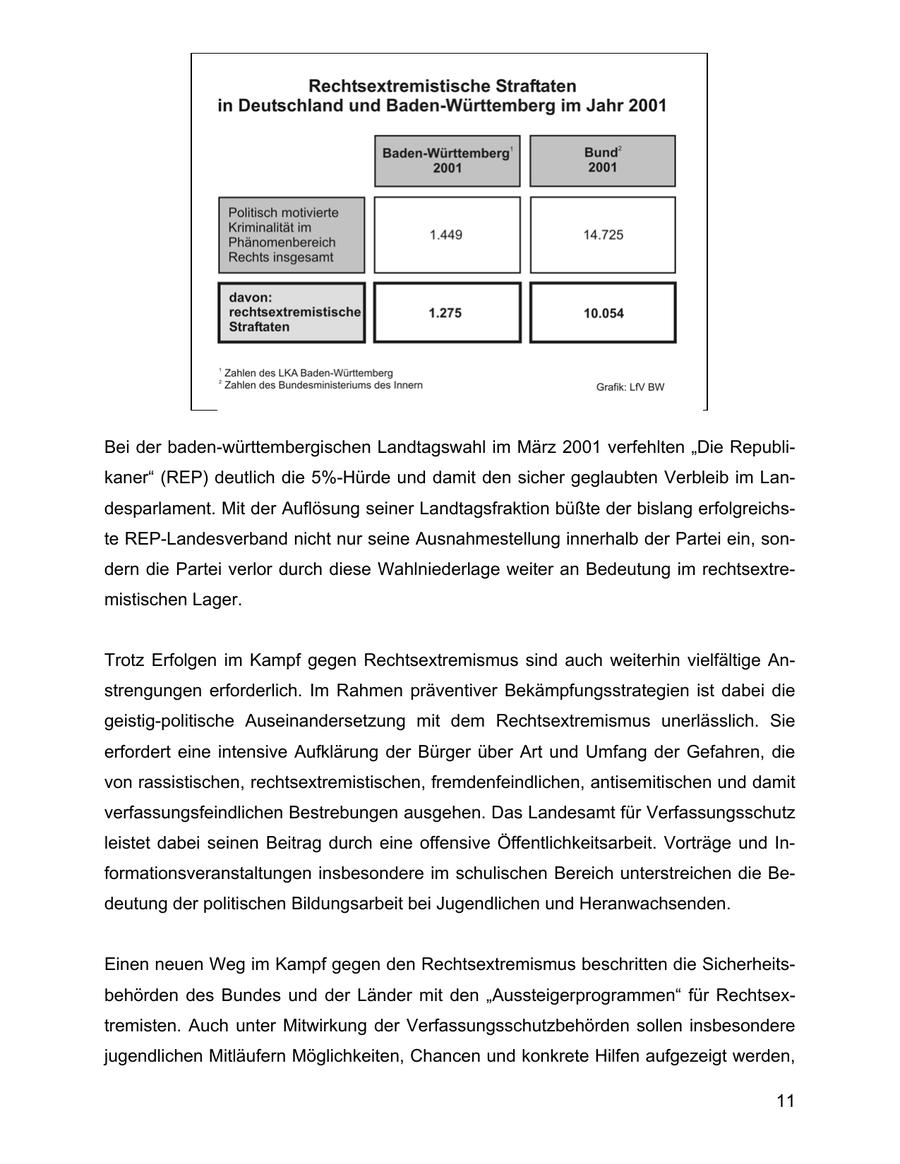 Rechtsextremistische Straftaten in Deutschland und Baden-Württemberg im Jahr 2001

| | Baden-Württemberg$^1$ 2001 | Bund$^2$ 2001 |
|---|---|---|
| Politisch motivierte Kriminalität im Phänomenbereich Rechts insgesamt | 1.449 | 14.725 |
| davon: rechtsextremistische Straftaten | 1.275 | 10.054 |

$^1$ Zahlen des LKA Baden-Württemberg
$^2$ Zahlen des Bundesministeriums des Innern
Grafik: LfV BW

Bei der baden-württembergischen Landtagswahl im März 2001 verfehlten „Die Republikaner“ (REP) deutlich die 5%-Hürde und damit den sicher geglaubten Verbleib im Landesparlament. Mit der Auflösung seiner Landtagsfraktion büßte der bislang erfolgreichste REP-Landesverband nicht nur seine Ausnahmestellung innerhalb der Partei ein, sondern die Partei verlor durch diese Wahlniederlage weiter an Bedeutung im rechtsextremistischen Lager.

Trotz Erfolgen im Kampf gegen Rechtsextremismus sind auch weiterhin vielfältige Anstrengungen erforderlich. Im Rahmen präventiver Bekämpfungsstrategien ist dabei die geistig-politische Auseinandersetzung mit dem Rechtsextremismus unerlässlich. Sie erfordert eine intensive Aufklärung der Bürger über Art und Umfang der Gefahren, die von rassistischen, rechtsextremistischen, fremdenfeindlichen, antisemitischen und damit verfassungsfeindlichen Bestrebungen ausgehen. Das Landesamt für Verfassungsschutz leistet dabei seinen Beitrag durch eine offensive Öffentlichkeitsarbeit. Vorträge und Informationsveranstaltungen insbesondere im schulischen Bereich unterstreichen die Bedeutung der politischen Bildungsarbeit bei Jugendlichen und Heranwachsenden.

Einen neuen Weg im Kampf gegen den Rechtsextremismus beschritten die Sicherheitsbehörden des Bundes und der Länder mit den „Aussteigerprogrammen“ für Rechtsextremisten. Auch unter Mitwirkung der Verfassungsschutzbehörden sollen insbesondere jugendlichen Mitläufern Möglichkeiten, Chancen und konkrete Hilfen aufgezeigt werden,

11